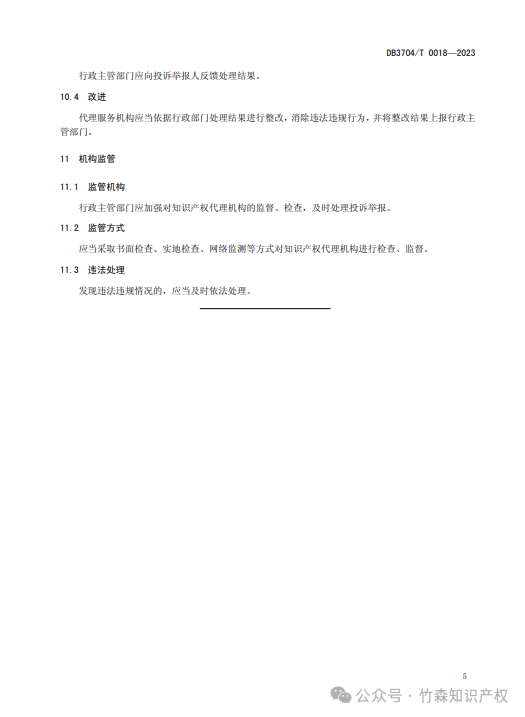 DB3704/T 0018—2023

行政主管部门应向投诉举报人反馈处理结果。

10.4 改进

代理服务机构应当依据行政部门处理结果进行整改，消除违法违规行为，并将整改结果上报行政主管部门。

11 机构监管

11.1 监管机构

行政主管部门应加强对知识产权代理机构的监督、检查，及时处理投诉举报。

11.2 监管方式

应当采取书面检查、实地检查、网络监测等方式对知识产权代理机构进行检查、监督。

11.3 违法处理

发现违法违规情况的，应当及时依法处理。

5

公众号 · 竹森知识产权